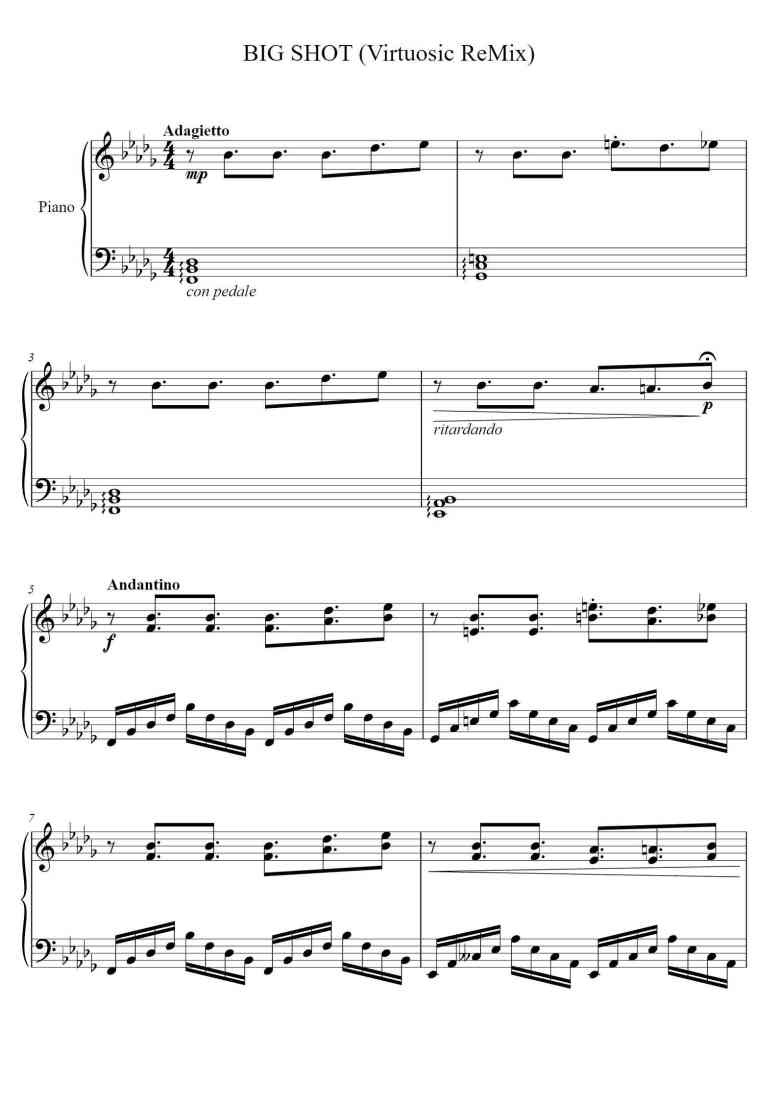 BIG SHOT (Virtuosic ReMix)

Adagietto

Piano

mp

con pedale

3

ritardando

p

5

Andantino

f

7